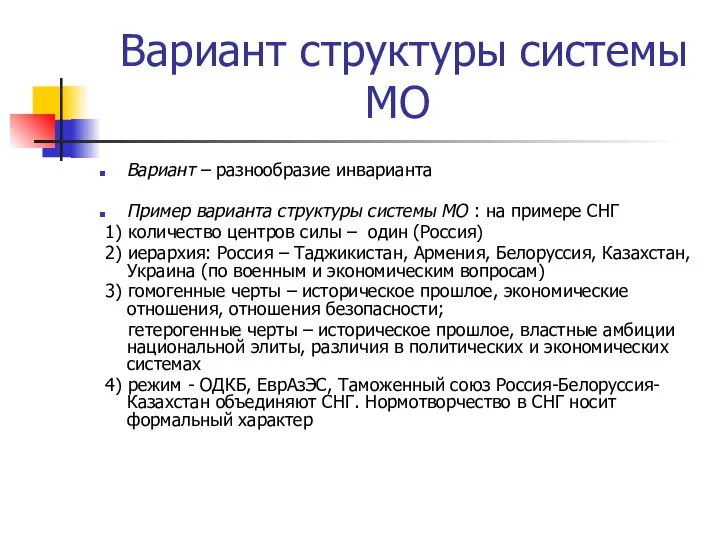 Вариант структуры системы МО

Вариант – разнообразие инварианта

Пример варианта структуры системы МО : на примере СНГ
1) количество центров силы – один (Россия)
2) иерархия: Россия – Таджикистан, Армения, Белоруссия, Казахстан, Украина (по военным и экономическим вопросам)
3) гомогенные черты – историческое прошлое, экономические отношения, отношения безопасности;
гетерогенные черты – историческое прошлое, властные амбиции национальной элиты, различия в политических и экономических системах
4) режим - ОДКБ, ЕврАзЭС, Таможенный союз Россия-Белоруссия-Казахстан объединяют СНГ. Нормотворчество в СНГ носит формальный характер